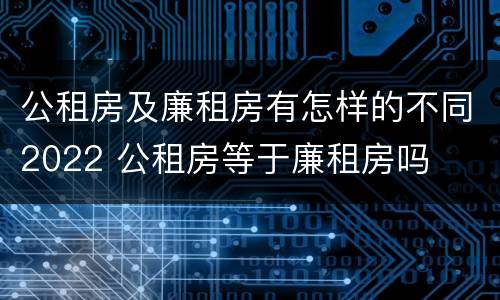 公租房及廉租房有怎样的不同2022 公租房等于廉租房吗